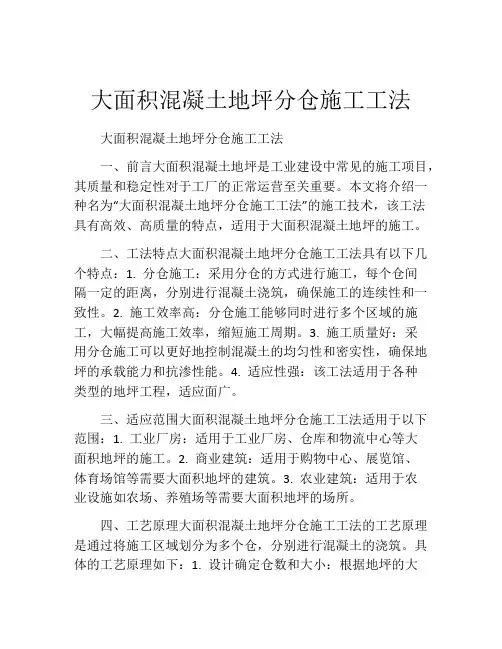 大面积混凝土地坪分仓施工工法

大面积混凝土地坪分仓施工工法

一、前言大面积混凝土地坪是工业建设中常见的施工项目，其质量和稳定性对于工厂的正常运营至关重要。本文将介绍一种名为“大面积混凝土地坪分仓施工工法”的施工技术，该工法具有高效、高质量的特点，适用于大面积混凝土地坪的施工。

二、工法特点大面积混凝土地坪分仓施工工法具有以下几个特点：1. 分仓施工：采用分仓的方式进行施工，每个仓间隔一定的距离，分别进行混凝土浇筑，确保施工的连续性和一致性。2. 施工效率高：分仓施工能够同时进行多个区域的施工，大幅提高施工效率，缩短施工周期。3. 施工质量好：采用分仓施工可以更好地控制混凝土的均匀性和密实性，确保地坪的承载能力和抗渗性能。4. 适应性强：该工法适用于各种类型的地坪工程，适应面广。

三、适应范围大面积混凝土地坪分仓施工工法适用于以下范围：1. 工业厂房：适用于工业厂房、仓库和物流中心等大面积地坪的施工。2. 商业建筑：适用于购物中心、展览馆、体育场馆等需要大面积地坪的建筑。3. 农业建筑：适用于农业设施如农场、养殖场等需要大面积地坪的场所。

四、工艺原理大面积混凝土地坪分仓施工工法的工艺原理是通过将施工区域划分为多个仓，分别进行混凝土的浇筑。具体的工艺原理如下：1. 设计确定仓数和大小：根据地坪的大